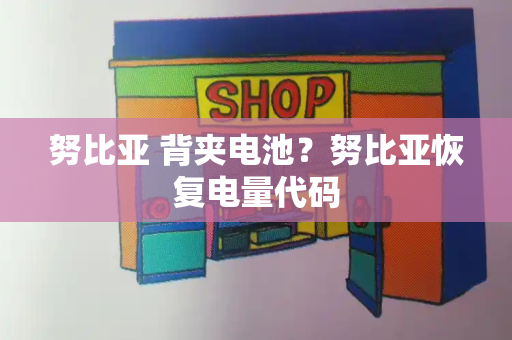 SHOP

努比亚 背夹电池？努比亚恢复电量代码